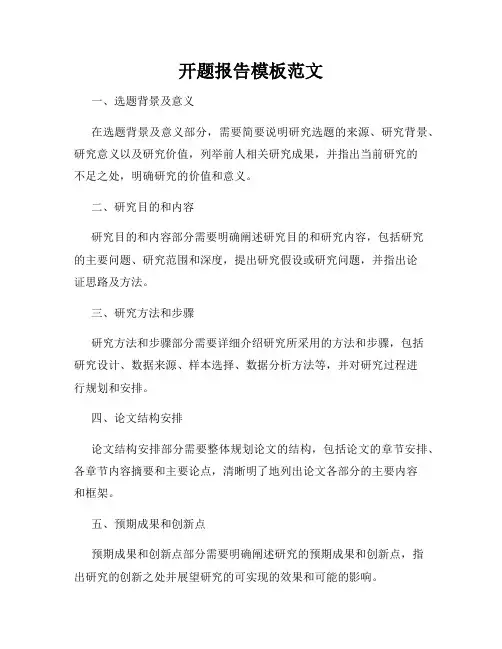 开题报告模板范文

一、选题背景及意义

在选题背景及意义部分，需要简要说明研究选题的来源、研究背景、研究意义以及研究价值，列举前人相关研究成果，并指出当前研究的不足之处，明确研究的价值和意义。

二、研究目的和内容

研究目的和内容部分需要明确阐述研究目的和研究内容，包括研究的主要问题、研究范围和深度，提出研究假设或研究问题，并指出论证思路及方法。

三、研究方法和步骤

研究方法和步骤部分需要详细介绍研究所采用的方法和步骤，包括研究设计、数据来源、样本选择、数据分析方法等，并对研究过程进行规划和安排。

四、论文结构安排

论文结构安排部分需要整体规划论文的结构，包括论文的章节安排、各章节内容摘要和主要论点，清晰明了地列出论文各部分的主要内容和框架。

五、预期成果和创新点

预期成果和创新点部分需要明确阐述研究的预期成果和创新点，指出研究的创新之处并展望研究的可实现的效果和可能的影响。